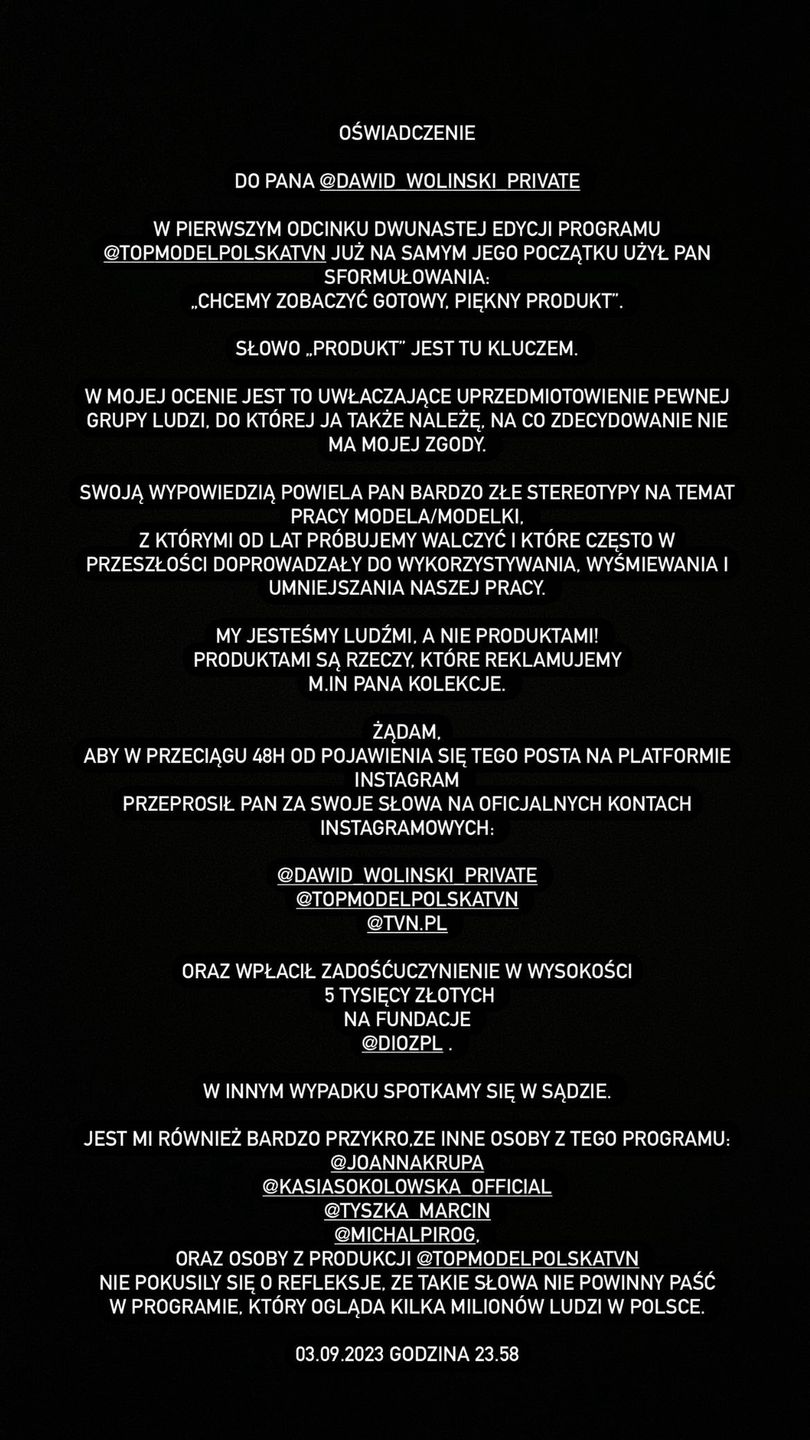 OŚWIADCZENIE

DO PANA @DAWID_WOLINSKI_PRIVATE

W PIERWSZYM ODCINKU DWUNASTEJ EDYCJI PROGRAMU @TOPMODELPOLSKATVN JUŻ NA SAMYM JEGO POCZĄTKU UŻYŁ PAN SFORMUŁOWANIA:
„CHCEMY ZOBACZYĆ GOTOWY, PIĘKNY PRODUKT".

SŁOWO „PRODUKT" JEST TU KLUCZEM.

W MOJEJ OCENIE JEST TO UWŁACZAJĄCE UPRZEDMIOTOWIENIE PEWNEJ GRUPY LUDZI, DO KTÓREJ JA TAKŻE NALEŻĘ, NA CO ZDECYDOWANIE NIE MA MOJEJ ZGODY.

SWOJĄ WYPOWIEDZIĄ POWIELA PAN BARDZO ZŁE STEREOTYPY NA TEMAT PRACY MODELA/MODELKI,
Z KTÓRYMI OD LAT PRÓBUJEMY WALCZYĆ I KTÓRE CZĘSTO W PRZESZŁOŚCI DOPROWADZAŁY DO WYKORZYSTYWANIA, WYŚMIEWANIA I UMNIEJSZANIA NASZEJ PRACY.

MY JESTEŚMY LUDŹMI, A NIE PRODUKTAMI!
PRODUKTAMI SĄ RZECZY, KTÓRE REKLAMUJEMY
M.IN PANA KOLEKCJE.

ŻĄDAM,
ABY W PRZECIĄGU 48H OD POJAWIENIA SIĘ TEGO POSTA NA PLATFORMIE INSTAGRAM
PRZEPROSIŁ PAN ZA SWOJE SŁOWA NA OFICJALNYCH KONTACH INSTAGRAMOWYCH:

@DAWID_WOLINSKI_PRIVATE
@TOPMODELPOLSKATVN
@TVN.PL

ORAZ WPŁACIŁ ZADOŚĆUCZYNIENIE W WYSOKOŚCI
5 TYSIĘCY ZŁOTYCH
NA FUNDACJE
@DIOZPL .

W INNYM WYPADKU SPOTKAMY SIĘ W SĄDZIE.

JEST MI RÓWNIEŻ BARDZO PRZYKRO,ZE INNE OSOBY Z TEGO PROGRAMU:
@JOANNAKRUPA
@KASIASOKOLOWSKA_OFFICIAL
@TYSZKA_MARCIN
@MICHALPIROG,
ORAZ OSOBY Z PRODUKCJI @TOPMODELPOLSKATVN
NIE POKUSILY SIĘ O REFLEKSJE, ZE TAKIE SŁOWA NIE POWINNY PAŚĆ W PROGRAMIE, KTÓRY OGLĄDA KILKA MILIONÓW LUDZI W POLSCE.

03.09.2023 GODZINA 23.58